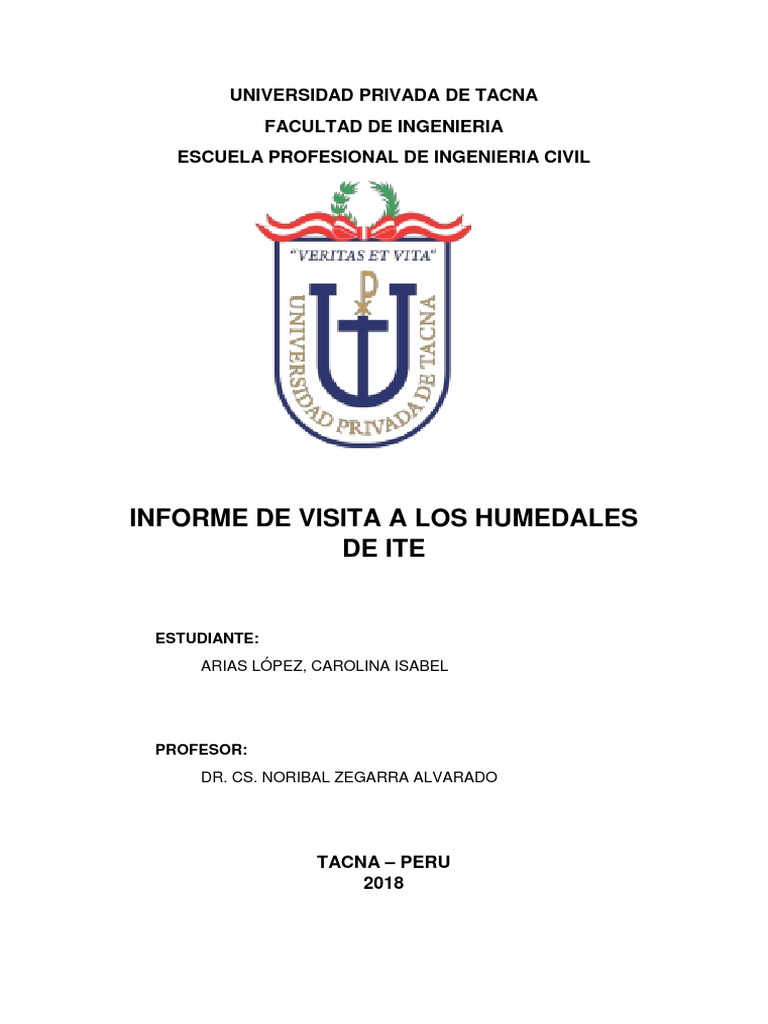 UNIVERSIDAD PRIVADA DE TACNA
FACULTAD DE INGENIERIA
ESCUELA PROFESIONAL DE INGENIERIA CIVIL

"VERITAS ET VITA"

UNIVERSIDAD PRIVADA DE TACNA

INFORME DE VISITA A LOS HUMEDALES DE ITE

ESTUDIANTE:
ARIAS LÓPEZ, CAROLINA ISABEL

PROFESOR:
DR. CS. NORIBAL ZEGARRA ALVARADO

TACNA – PERU
2018